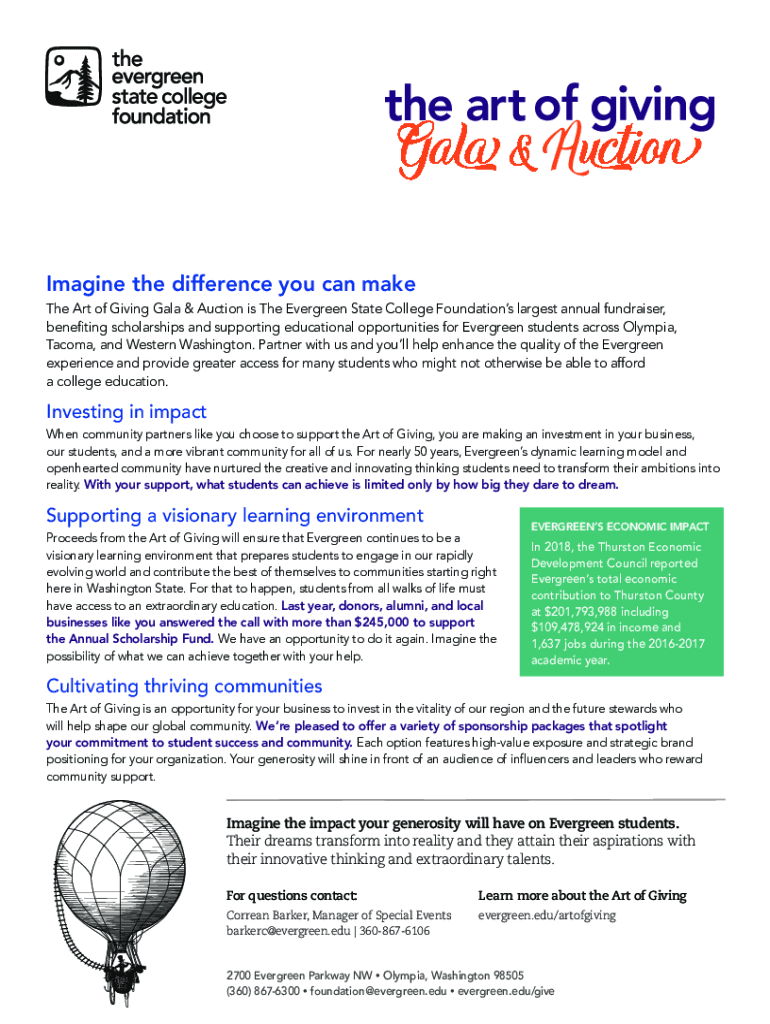 the evergreen state college foundation

the art of giving
Gala & Auction

Imagine the difference you can make

The Art of Giving Gala & Auction is The Evergreen State College Foundation's largest annual fundraiser, benefiting scholarships and supporting educational opportunities for Evergreen students across Olympia, Tacoma, and Western Washington. Partner with us and you'll help enhance the quality of the Evergreen experience and provide greater access for many students who might not otherwise be able to afford a college education.

Investing in impact

When community partners like you choose to support the Art of Giving, you are making an investment in your business, our students, and a more vibrant community for all of us. For nearly 50 years, Evergreen's dynamic learning model and openhearted community have nurtured the creative and innovating thinking students need to transform their ambitions into reality. With your support, what students can achieve is limited only by how big they dare to dream.

Supporting a visionary learning environment

Proceeds from the Art of Giving will ensure that Evergreen continues to be a visionary learning environment that prepares students to engage in our rapidly evolving world and contribute the best of themselves to communities starting right here in Washington State. For that to happen, students from all walks of life must have access to an extraordinary education. Last year, donors, alumni, and local businesses like you answered the call with more than $245,000 to support the Annual Scholarship Fund. We have an opportunity to do it again. Imagine the possibility of what we can achieve together with your help.

EVERGREEN'S ECONOMIC IMPACT

In 2018, the Thurston Economic Development Council reported Evergreen's total economic contribution to Thurston County at $201,793,988 including $109,478,924 in income and 1,637 jobs during the 2016-2017 academic year.

Cultivating thriving communities

The Art of Giving is an opportunity for your business to invest in the vitality of our region and the future stewards who will help shape our global community. We're pleased to offer a variety of sponsorship packages that spotlight your commitment to student success and community. Each option features high-value exposure and strategic brand positioning for your organization. Your generosity will shine in front of an audience of influencers and leaders who reward community support.

Imagine the impact your generosity will have on Evergreen students. Their dreams transform into reality and they attain their aspirations with their innovative thinking and extraordinary talents.

For questions contact:
Correan Barker, Manager of Special Events
barkerc@evergreen.edu | 360-867-6106

Learn more about the Art of Giving
evergreen.edu/artofgiving

2700 Evergreen Parkway NW • Olympia, Washington 98505
(360) 867-6300 • foundation@evergreen.edu • evergreen.edu/give